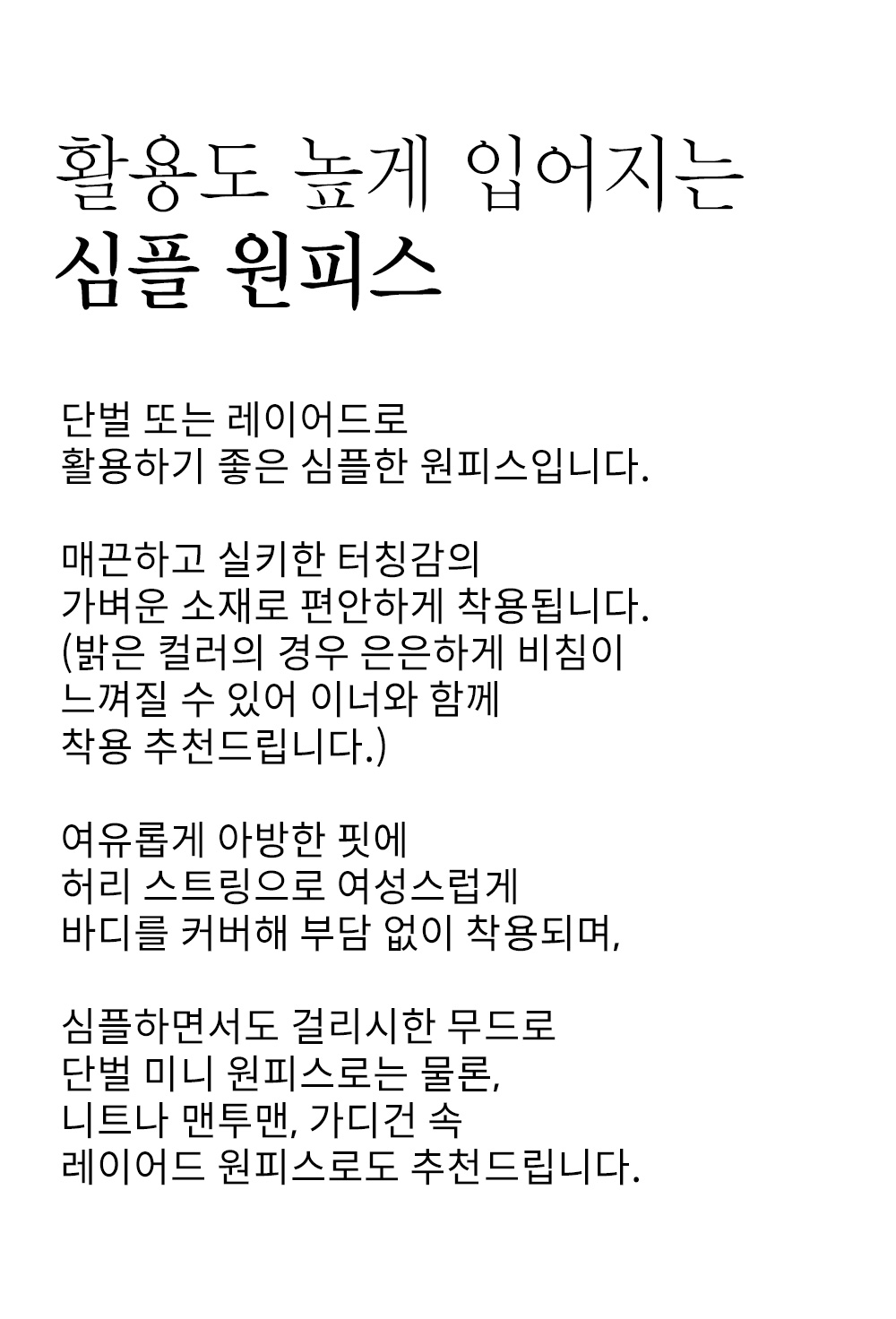 활용도 높게 입어지는
심플 원피스

단벌 또는 레이어드로
활용하기 좋은 심플한 원피스입니다.

매끈하고 실키한 터칭감의
가벼운 소재로 편안하게 착용됩니다.
(밝은 컬러의 경우 은은하게 비침이
느껴질 수 있어 이너와 함께
착용 추천드립니다.)

여유롭게 아방한 핏에
허리 스트링으로 여성스럽게
바디를 커버해 부담 없이 착용되며,

심플하면서도 걸리시한 무드로
단벌 미니 원피스로는 물론,
니트나 맨투맨, 가디건 속
레이어드 원피스로도 추천드립니다.